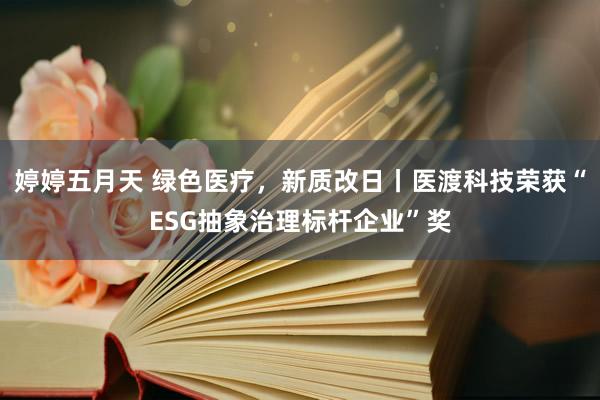 婷婷五月天 绿色医疗，新质改日丨医渡科技荣获“ESG抽象治理标杆企业”奖